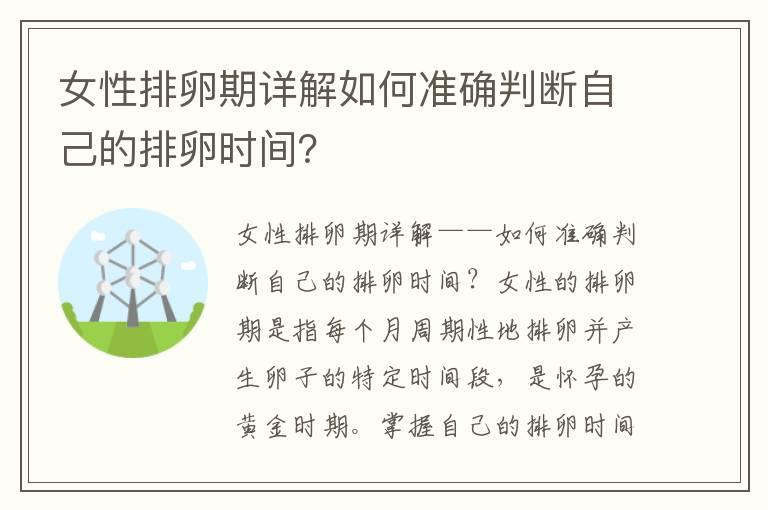 女性排卵期详解如何准确判断自己的排卵时间?

女性排卵期详解——如何准确判断自己的排卵时间？女性的排卵期是指每个月周期性地排卵并产生卵子的特定时间段，是怀孕的黄金时期。掌握自己的排卵时间